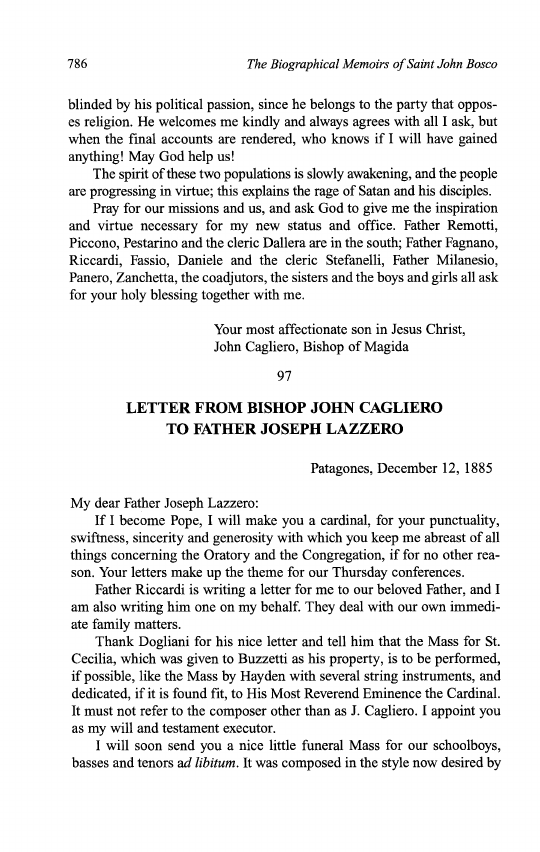 786 The Biographical Memoirs of Saint John Bosco

blinded by his political passion, since he belongs to the party that opposes religion. He welcomes me kindly and always agrees with all I ask, but when the final accounts are rendered, who knows if I will have gained anything! May God help us!

The spirit of these two populations is slowly awakening, and the people are progressing in virtue; this explains the rage of Satan and his disciples.

Pray for our missions and us, and ask God to give me the inspiration and virtue necessary for my new status and office. Father Remotti, Piccono, Pestarino and the cleric Dallera are in the south; Father Fagnano, Riccardi, Fassio, Daniele and the cleric Stefanelli, Father Milanesio, Panero, Zanchetta, the coadjutors, the sisters and the boys and girls all ask for your holy blessing together with me.

Your most affectionate son in Jesus Christ,
John Cagliero, Bishop of Magida

97

LETTER FROM BISHOP JOHN CAGLIERO
TO FATHER JOSEPH LAZZERO

Patagones, December 12, 1885

My dear Father Joseph Lazzero:

If I become Pope, I will make you a cardinal, for your punctuality, swiftness, sincerity and generosity with which you keep me abreast of all things concerning the Oratory and the Congregation, if for no other reason. Your letters make up the theme for our Thursday conferences.

Father Riccardi is writing a letter for me to our beloved Father, and I am also writing him one on my behalf. They deal with our own immediate family matters.

Thank Dogliani for his nice letter and tell him that the Mass for St. Cecilia, which was given to Buzzetti as his property, is to be performed, if possible, like the Mass by Hayden with several string instruments, and dedicated, if it is found fit, to His Most Reverend Eminence the Cardinal. It must not refer to the composer other than as J. Cagliero. I appoint you as my will and testament executor.

I will soon send you a nice little funeral Mass for our schoolboys, basses and tenors ad libitum. It was composed in the style now desired by